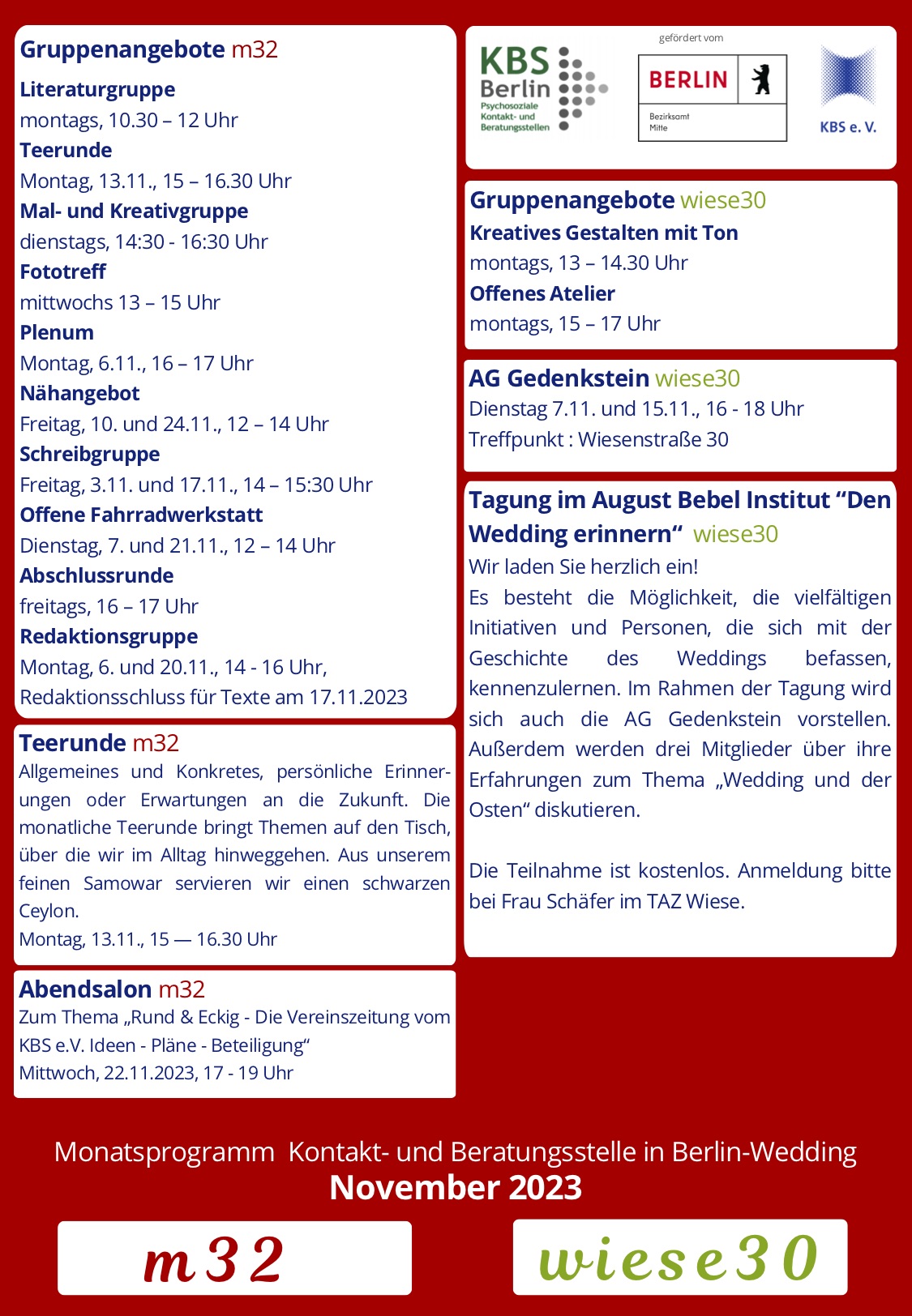 Gruppenangebote m32

Literaturgruppe
montags, 10.30 – 12 Uhr
Teerunde
Montag, 13.11., 15 – 16.30 Uhr
Mal- und Kreativgruppe
dienstags, 14:30 - 16:30 Uhr
Fototreff
mittwochs 13 – 15 Uhr
Plenum
Montag, 6.11., 16 – 17 Uhr
Nähangebot
Freitag, 10. und 24.11., 12 – 14 Uhr
Schreibgruppe
Freitag, 3.11. und 17.11., 14 – 15:30 Uhr
Offene Fahrradwerkstatt
Dienstag, 7. und 21.11., 12 – 14 Uhr
Abschlussrunde
freitags, 16 – 17 Uhr
Redaktionsgruppe
Montag, 6. und 20.11., 14 - 16 Uhr,
Redaktionsschluss für Texte am 17.11.2023

Teerunde m32
Allgemeines und Konkretes, persönliche Erinnerungen oder Erwartungen an die Zukunft. Die monatliche Teerunde bringt Themen auf den Tisch, über die wir im Alltag hinweggehen. Aus unserem feinen Samowar servieren wir einen schwarzen Ceylon.
Montag, 13.11., 15 — 16.30 Uhr

Abendsalon m32
Zum Thema „Rund & Eckig - Die Vereinszeitung vom KBS e.V. Ideen - Pläne - Beteiligung“
Mittwoch, 22.11.2023, 17 - 19 Uhr

KBS Berlin Psychosoziale Kontakt- und Beratungsstellen
gefördert vom
BERLIN
Bezirksamt Mitte
KBS e. V.

Gruppenangebote wiese30
Kreatives Gestalten mit Ton
montags, 13 – 14.30 Uhr
Offenes Atelier
montags, 15 – 17 Uhr

AG Gedenkstein wiese30
Dienstag 7.11. und 15.11., 16 - 18 Uhr
Treffpunkt : Wiesenstraße 30

Tagung im August Bebel Institut “Den Wedding erinnern“ wiese30
Wir laden Sie herzlich ein!
Es besteht die Möglichkeit, die vielfältigen Initiativen und Personen, die sich mit der Geschichte des Weddings befassen, kennenzulernen. Im Rahmen der Tagung wird sich auch die AG Gedenkstein vorstellen. Außerdem werden drei Mitglieder über ihre Erfahrungen zum Thema „Wedding und der Osten“ diskutieren.

Die Teilnahme ist kostenlos. Anmeldung bitte bei Frau Schäfer im TAZ Wiese.

Monatsprogramm Kontakt- und Beratungsstelle in Berlin-Wedding
November 2023

m32

wiese30